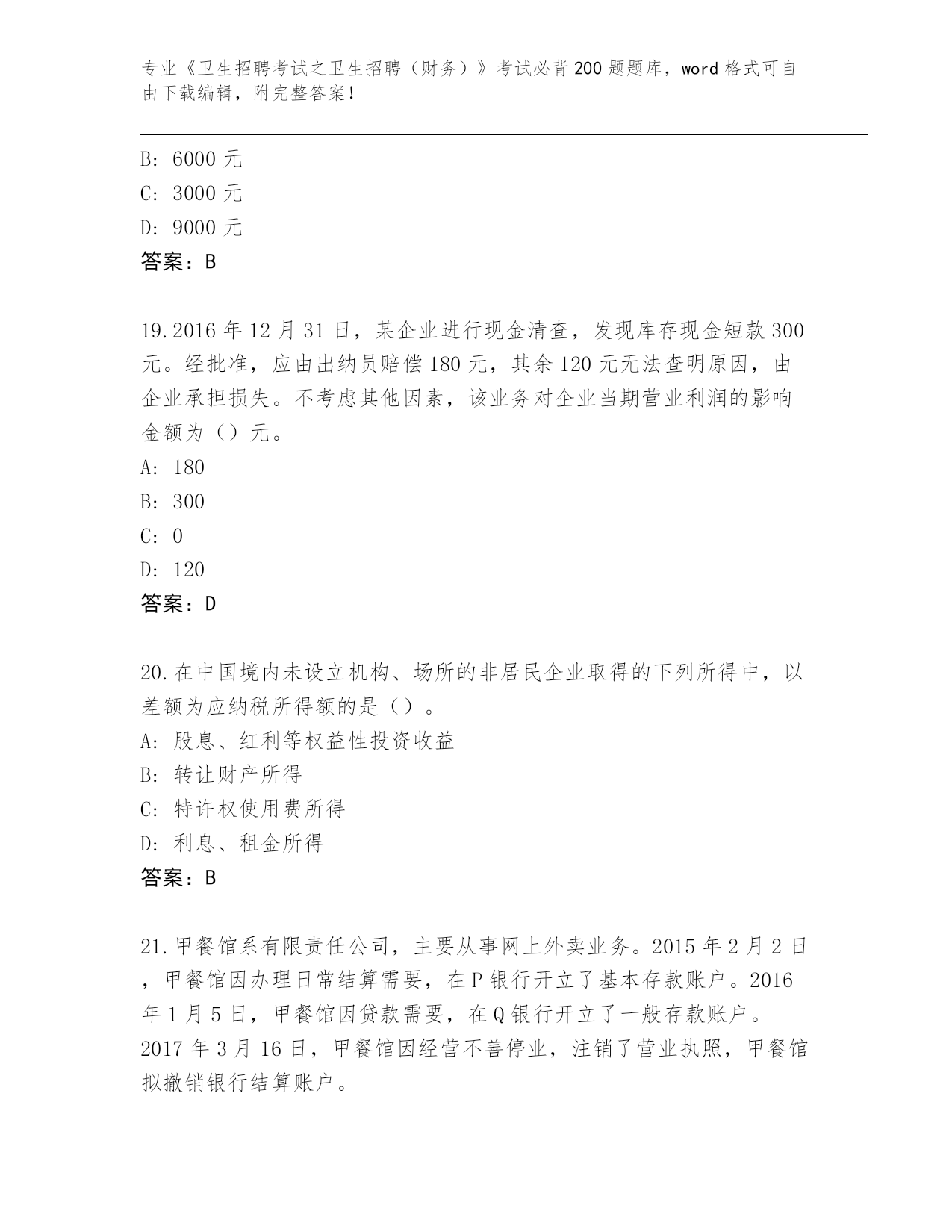 专业《卫生招聘考试之卫生招聘（财务）》考试必背200题题库，word格式可自由下载编辑，附完整答案！

B: 6000元
C: 3000元
D: 9000元
答案：B

19.2016年12月31日，某企业进行现金清查，发现库存现金短款300元。经批准，应由出纳员赔偿180元，其余120元无法查明原因，由企业承担损失。不考虑其他因素，该业务对企业当期营业利润的影响金额为（）元。
A: 180
B: 300
C: 0
D: 120
答案：D

20.在中国境内未设立机构、场所的非居民企业取得的下列所得中，以差额为应纳税所得额的是（）。
A: 股息、红利等权益性投资收益
B: 转让财产所得
C: 特许权使用费所得
D: 利息、租金所得
答案：B

21.甲餐馆系有限责任公司，主要从事网上外卖业务。2015年2月2日，甲餐馆因办理日常结算需要，在P银行开立了基本存款账户。2016年1月5日，甲餐馆因贷款需要，在Q银行开立了一般存款账户。2017年3月16日，甲餐馆因经营不善停业，注销了营业执照，甲餐馆拟撤销银行结算账户。